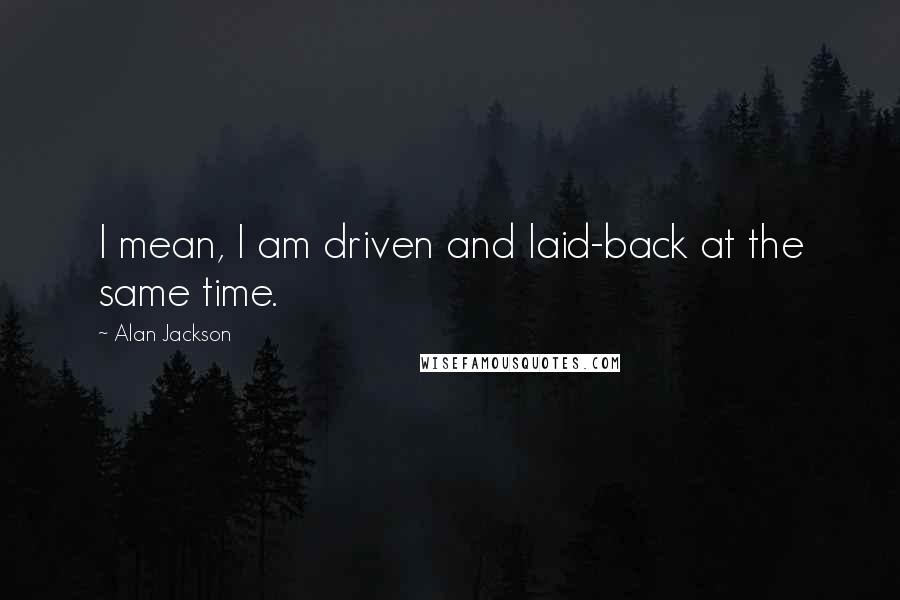 I mean, I am driven and laid-back at the same time.

~ Alan Jackson

WISEFAMOUSQUOTES.COM